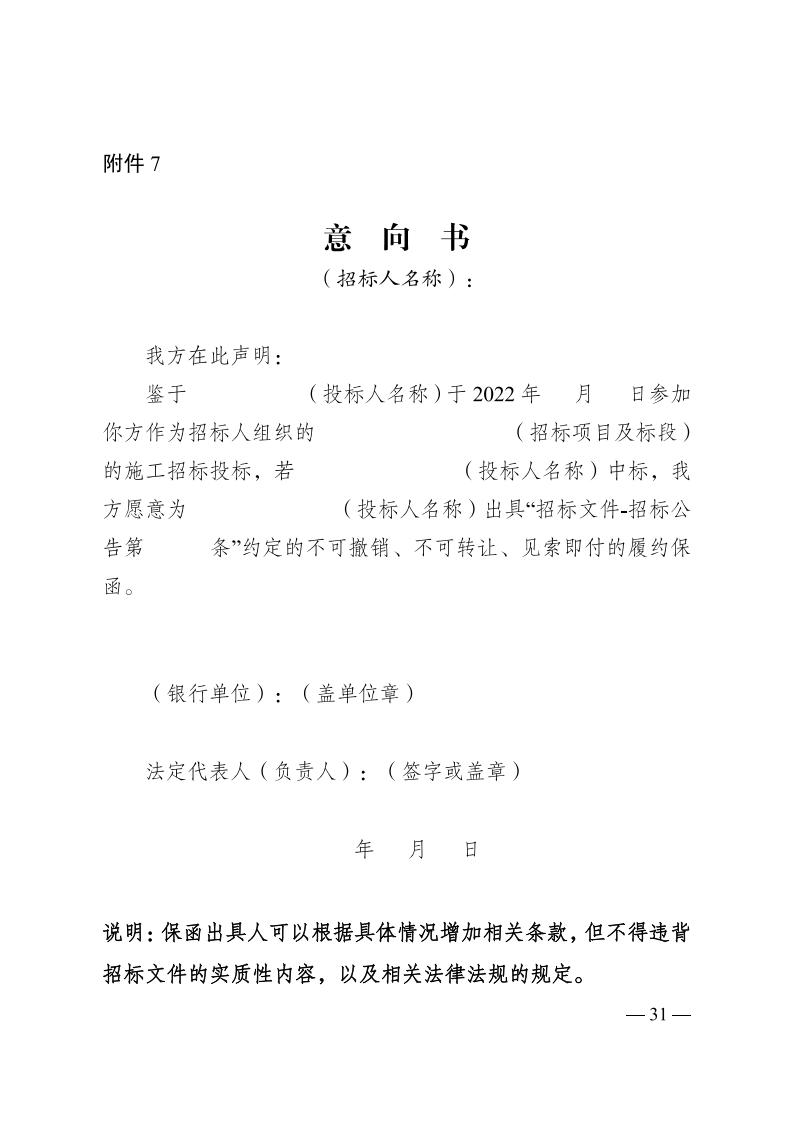 附件 7

意 向 书

（招标人名称）：

我方在此声明：

鉴于　　　　　（投标人名称）于 2022 年　 月　 日参加你方作为招标人组织的　　　　　　　（招标项目及标段）的施工招标投标，若　　　　　　（投标人名称）中标，我方愿意为　　　　　　（投标人名称）出具“招标文件-招标公告第　　条”约定的不可撤销、不可转让、见索即付的履约保函。

（银行单位）：（盖单位章）

法定代表人（负责人）：（签字或盖章）

年　 月　 日

说明：保函出具人可以根据具体情况增加相关条款，但不得违背招标文件的实质性内容，以及相关法律法规的规定。

— 31 —